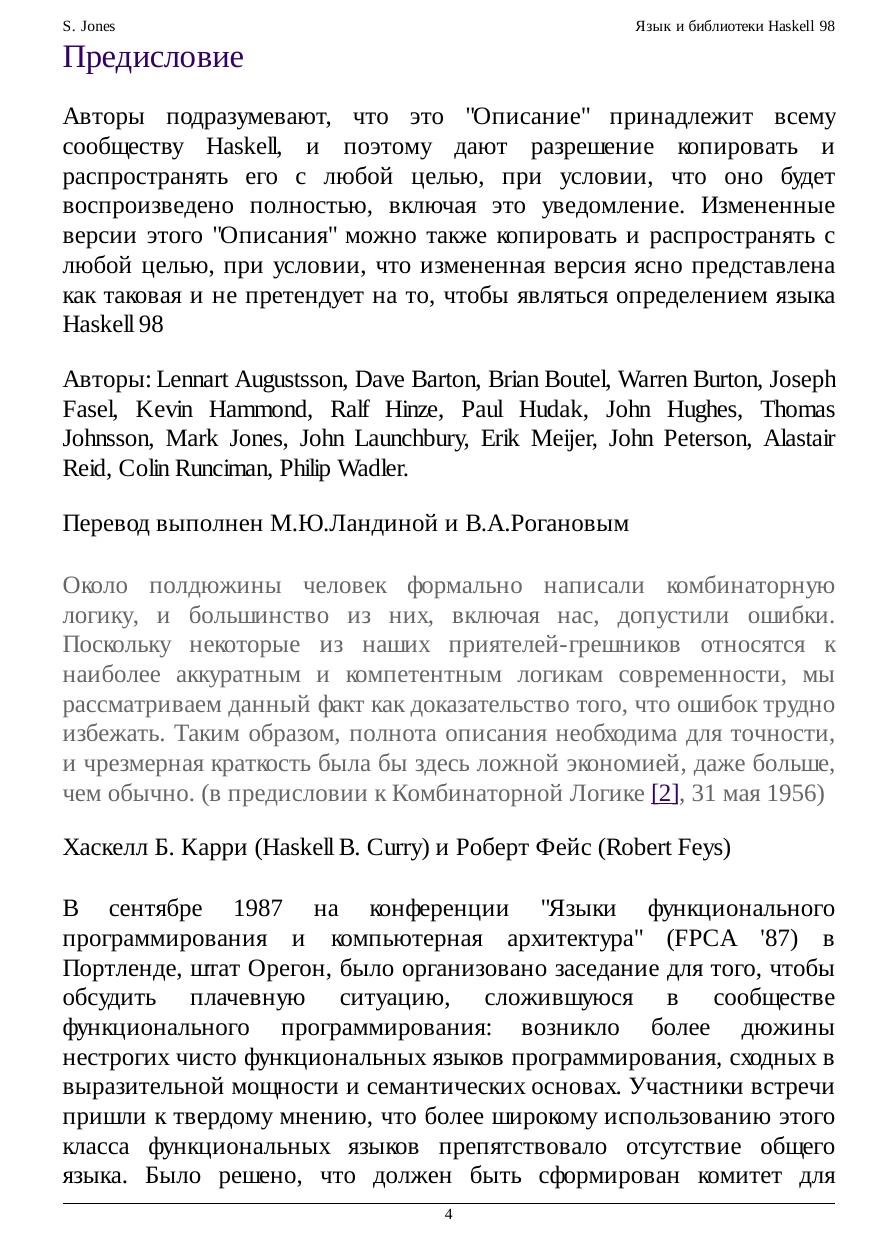 S. Jones Язык и библиотеки Haskell 98

Предисловие

Авторы подразумевают, что это "Описание" принадлежит всему сообществу Haskell, и поэтому дают разрешение копировать и распространять его с любой целью, при условии, что оно будет воспроизведено полностью, включая это уведомление. Измененные версии этого "Описания" можно также копировать и распространять с любой целью, при условии, что измененная версия ясно представлена как таковая и не претендует на то, чтобы являться определением языка Haskell 98

Авторы: Lennart Augustsson, Dave Barton, Brian Boutel, Warren Burton, Joseph Fasel, Kevin Hammond, Ralf Hinze, Paul Hudak, John Hughes, Thomas Johnsson, Mark Jones, John Launchbury, Erik Meijer, John Peterson, Alastair Reid, Colin Runciman, Philip Wadler.

Перевод выполнен М.Ю.Ландиной и В.А.Рогановым

Около полдюжины человек формально написали комбинаторную логику, и большинство из них, включая нас, допустили ошибки. Поскольку некоторые из наших приятелей-грешников относятся к наиболее аккуратным и компетентным логикам современности, мы рассматриваем данный факт как доказательство того, что ошибок трудно избежать. Таким образом, полнота описания необходима для точности, и чрезмерная краткость была бы здесь ложной экономией, даже больше, чем обычно. (в предисловии к Комбинаторной Логике [2], 31 мая 1956)

Хаскелл Б. Карри (Haskell B. Curry) и Роберт Фейс (Robert Feys)

В сентябре 1987 на конференции "Языки функционального программирования и компьютерная архитектура" (FPCA '87) в Портленде, штат Орегон, было организовано заседание для того, чтобы обсудить плачевную ситуацию, сложившуюся в сообществе функционального программирования: возникло более дюжины нестрогих чисто функциональных языков программирования, сходных в выразительной мощности и семантических основах. Участники встречи пришли к твердому мнению, что более широкому использованию этого класса функциональных языков препятствовало отсутствие общего языка. Было решено, что должен быть сформирован комитет для

4